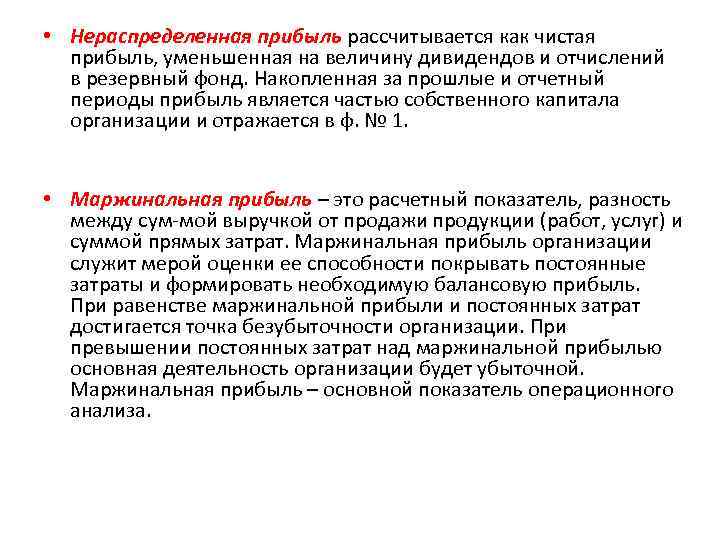 • Нераспределенная прибыль рассчитывается как чистая прибыль, уменьшенная на величину дивидендов и отчислений в резервный фонд. Накопленная за прошлые и отчетный периоды прибыль является частью собственного капитала организации и отражается в ф. № 1.

• Маржинальная прибыль – это расчетный показатель, разность между сум-мой выручкой от продажи продукции (работ, услуг) и суммой прямых затрат. Маржинальная прибыль организации служит мерой оценки ее способности покрывать постоянные затраты и формировать необходимую балансовую прибыль. При равенстве маржинальной прибыли и постоянных затрат достигается точка безубыточности организации. При превышении постоянных затрат над маржинальной прибылью основная деятельность организации будет убыточной. Маржинальная прибыль – основной показатель операционного анализа.